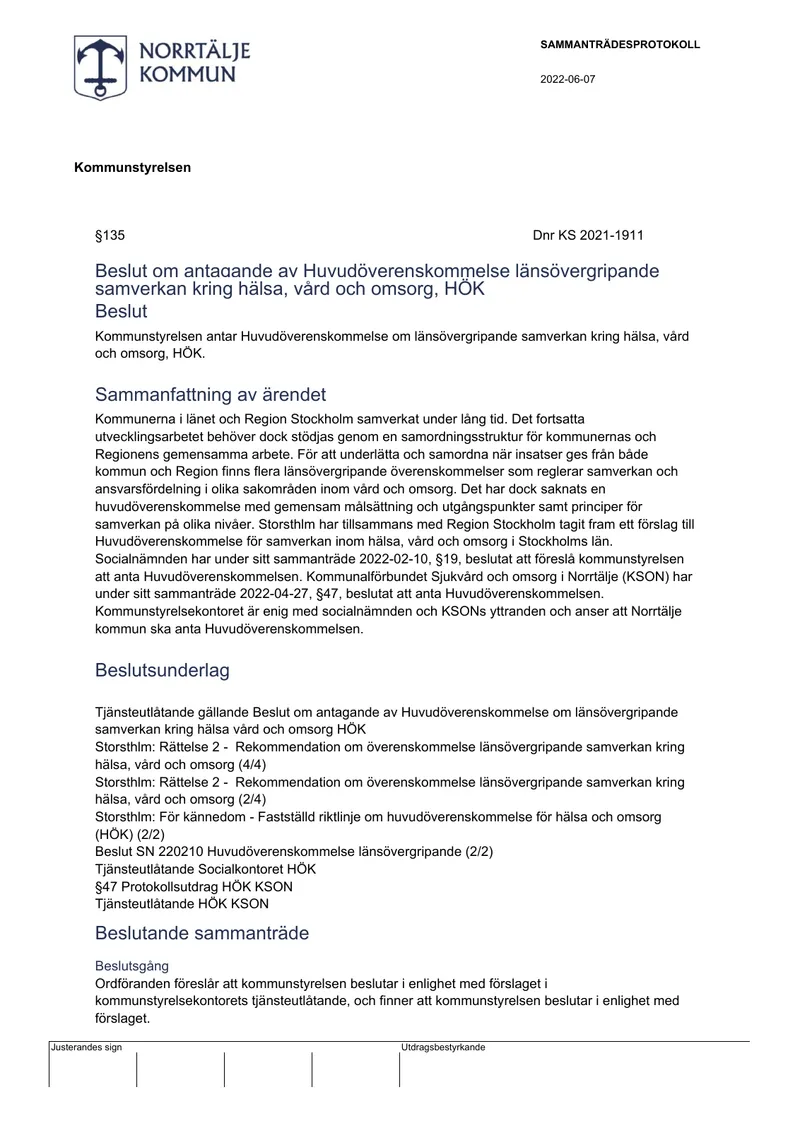 NORRTÄLJE
KOMMUN

SAMMANTRÄDESPROTOKOLL

2022-06-07

Kommunstyrelsen

§135

Dnr KS 2021-1911

Beslut om antagande av Huvudöverenskommelse länsövergripande samverkan kring hälsa, vård och omsorg, HÖK

Beslut

Kommunstyrelsen antar Huvudöverenskommelse om länsövergripande samverkan kring hälsa, vård och omsorg, HÖK.

Sammanfattning av ärendet

Kommunerna i länet och Region Stockholm samverkat under lång tid. Det fortsatta utvecklingsarbetet behöver dock stödjas genom en samordningsstruktur för kommunernas och Regionens gemensamma arbete. För att underlätta och samordna när insatser ges från både kommun och Region finns flera länsövergripande överenskommelser som reglerar samverkan och ansvarsfördelning i olika sakområden inom vård och omsorg. Det har dock saknats en huvudöverenskommelse med gemensam målsättning och utgångspunkter samt principer för samverkan på olika nivåer. Storsthlm har tillsammans med Region Stockholm tagit fram ett förslag till Huvudöverenskommelse för samverkan inom hälsa, vård och omsorg i Stockholms län. Socialnämnden har under sitt sammanträde 2022-02-10, §19, beslutat att föreslå kommunstyrelsen att anta Huvudöverenskommelsen. Kommunalförbundet Sjukvård och omsorg i Norrtälje (KSON) har under sitt sammanträde 2022-04-27, §47, beslutat att anta Huvudöverenskommelsen. Kommunstyrelsekontoret är enig med socialnämnden och KSONs yttranden och anser att Norrtälje kommun ska anta Huvudöverenskommelsen.

Beslutsunderlag

Tjänsteutlåtande gällande Beslut om antagande av Huvudöverenskommelse om länsövergripande samverkan kring hälsa vård och omsorg HÖK
Storsthlm: Rättelse 2 - Rekommendation om överenskommelse länsövergripande samverkan kring hälsa, vård och omsorg (4/4)
Storsthlm: Rättelse 2 - Rekommendation om överenskommelse länsövergripande samverkan kring hälsa, vård och omsorg (2/4)
Storsthlm: För kännedom - Fastställd riktlinje om huvudöverenskommelse för hälsa och omsorg (HÖK) (2/2)
Beslut SN 220210 Huvudöverenskommelse länsövergripande (2/2)
Tjänsteutlåtande Socialkontoret HÖK
§47 Protokollsutdrag HÖK KSON
Tjänsteutlåtande HÖK KSON

Beslutande sammanträde

Beslutsgång

Ordföranden föreslår att kommunstyrelsen beslutar i enlighet med förslaget i kommunstyrelsekontorets tjänsteutlåtande, och finner att kommunstyrelsen beslutar i enlighet med förslaget.

Justerandes sign

Utdragsbestyrkande